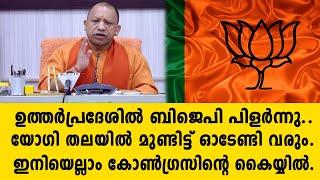 ഉത്തർപ്രദേശിൽ ബിജെപി പിളർന്നു..
യോഗി തലയിൽ മുണ്ടിട്ട് ഓടേണ്ടി വരും.
ഇനിയെല്ലാം കോൺഗ്രസിന്റെ കൈയ്യിൽ.